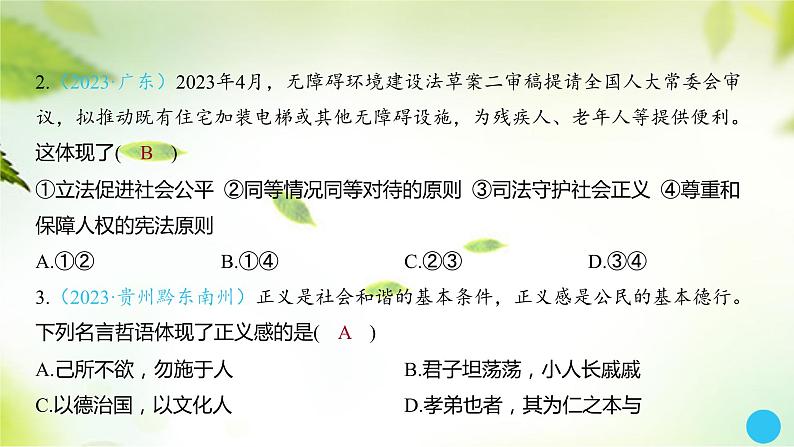 2.（2023·广东）2023年4月，无障碍环境建设法草案二审稿提请全国人大常委会审议，拟推动既有住宅加装电梯或其他无障碍设施，为残疾人、老年人等提供便利。这体现了( B )

①立法促进社会公平 ②同等情况同等对待的原则 ③司法守护社会正义 ④尊重和保障人权的宪法原则

A.①② B.①④ C.②③ D.③④

3.（2023·贵州黔东南州）正义是社会和谐的基本条件，正义感是公民的基本德行。下列名言哲语体现了正义感的是( A )

A.己所不欲，勿施于人 B.君子坦荡荡，小人长戚戚

C.以德治国，以文化人 D.孝弟也者，其为仁之本与